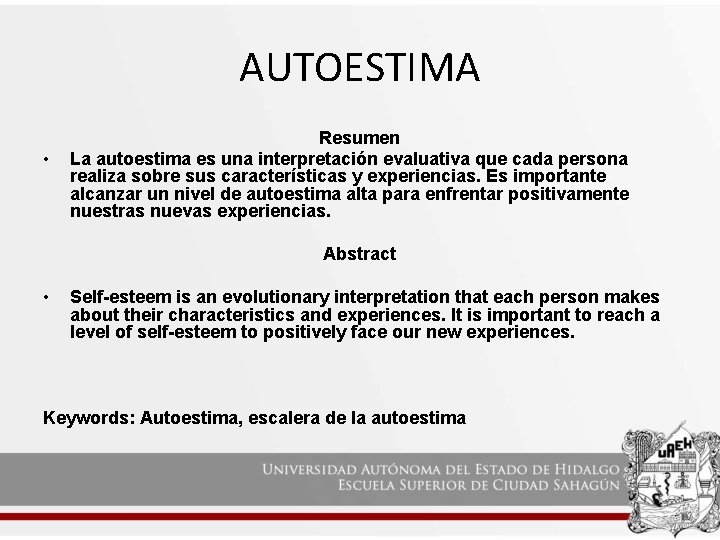 AUTOESTIMA

Resumen

• La autoestima es una interpretación evaluativa que cada persona realiza sobre sus características y experiencias. Es importante alcanzar un nivel de autoestima alta para enfrentar positivamente nuestras nuevas experiencias.

Abstract

• Self-esteem is an evolutionary interpretation that each person makes about their characteristics and experiences. It is important to reach a level of self-esteem to positively face our new experiences.

Keywords: Autoestima, escalera de la autoestima

UNIVERSIDAD AUTÓNOMA DEL ESTADO DE HIDALGO
ESCUELA SUPERIOR DE CIUDAD SAHAGÚN

UAEH